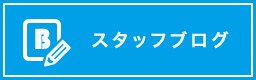 B

スタッフブログ